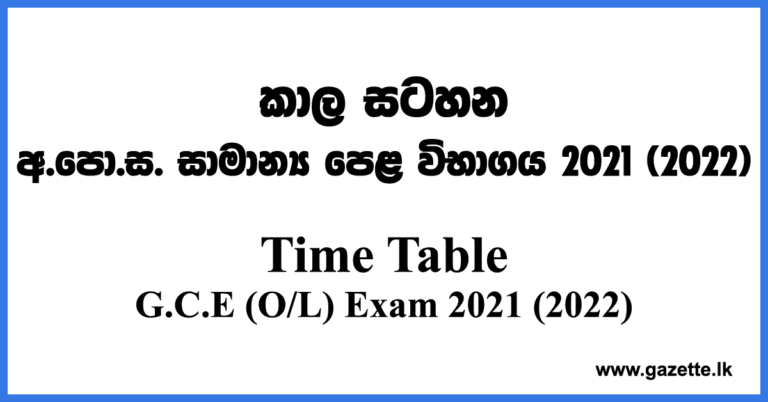 කාල සටහන
අ.පො.ස. සාමාන්‍ය පෙළ විභාගය 2021 (2022)

Time Table
G.C.E (O/L) Exam 2021 (2022)

www.gazette.lk